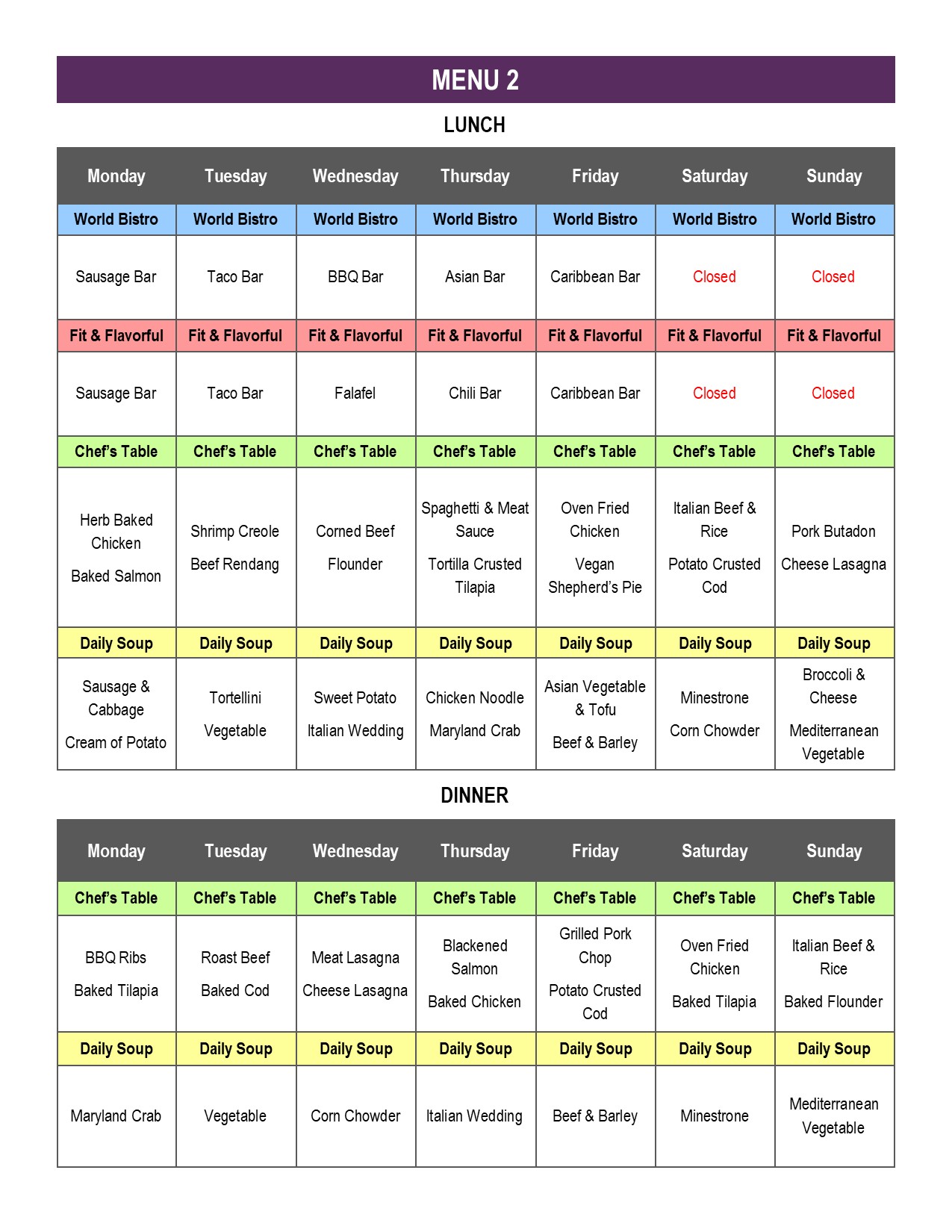 MENU 2

LUNCH

| Monday | Tuesday | Wednesday | Thursday | Friday | Saturday | Sunday |
|---|---|---|---|---|---|---|
| World Bistro | World Bistro | World Bistro | World Bistro | World Bistro | World Bistro | World Bistro |
| Sausage Bar | Taco Bar | BBQ Bar | Asian Bar | Caribbean Bar | Closed | Closed |
| Fit & Flavorful | Fit & Flavorful | Fit & Flavorful | Fit & Flavorful | Fit & Flavorful | Fit & Flavorful | Fit & Flavorful |
| Sausage Bar | Taco Bar | Falafel | Chili Bar | Caribbean Bar | Closed | Closed |
| Chef's Table | Chef's Table | Chef's Table | Chef's Table | Chef's Table | Chef's Table | Chef's Table |
| Herb Baked Chicken Baked Salmon | Shrimp Creole Beef Rendang | Corned Beef Flounder | Spaghetti & Meat Sauce Tortilla Crusted Tilapia | Oven Fried Chicken Vegan Shepherd's Pie | Italian Beef & Rice Potato Crusted Cod | Pork Butadon Cheese Lasagna |
| Daily Soup | Daily Soup | Daily Soup | Daily Soup | Daily Soup | Daily Soup | Daily Soup |
| Sausage & Cabbage Cream of Potato | Tortellini Vegetable | Sweet Potato Italian Wedding | Chicken Noodle Maryland Crab | Asian Vegetable & Tofu Beef & Barley | Minestrone Corn Chowder | Broccoli & Cheese Mediterranean Vegetable |

DINNER

| Monday | Tuesday | Wednesday | Thursday | Friday | Saturday | Sunday |
|---|---|---|---|---|---|---|
| Chef's Table | Chef's Table | Chef's Table | Chef's Table | Chef's Table | Chef's Table | Chef's Table |
| BBQ Ribs Baked Tilapia | Roast Beef Baked Cod | Meat Lasagna Cheese Lasagna | Blackened Salmon Baked Chicken | Grilled Pork Chop Potato Crusted Cod | Oven Fried Chicken Baked Tilapia | Italian Beef & Rice Baked Flounder |
| Daily Soup | Daily Soup | Daily Soup | Daily Soup | Daily Soup | Daily Soup | Daily Soup |
| Maryland Crab | Vegetable | Corn Chowder | Italian Wedding | Beef & Barley | Minestrone | Mediterranean Vegetable |